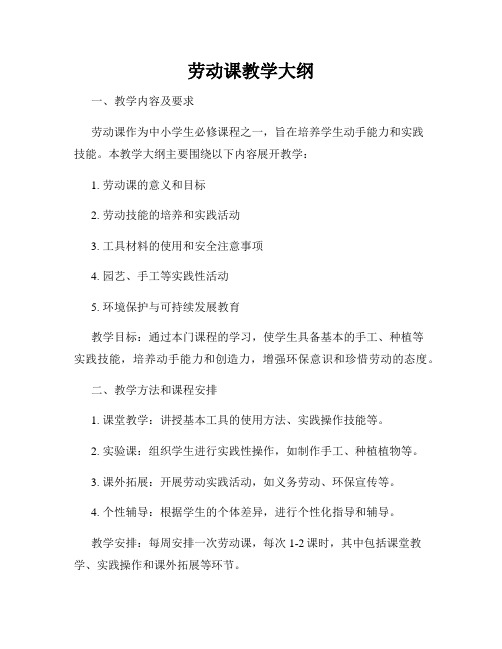 劳动课教学大纲

一、教学内容及要求

劳动课作为中小学生必修课程之一，旨在培养学生动手能力和实践技能。本教学大纲主要围绕以下内容展开教学：

1. 劳动课的意义和目标

2. 劳动技能的培养和实践活动

3. 工具材料的使用和安全注意事项

4. 园艺、手工等实践性活动

5. 环境保护与可持续发展教育

教学目标：通过本门课程的学习，使学生具备基本的手工、种植等实践技能，培养动手能力和创造力，增强环保意识和珍惜劳动的态度。

二、教学方法和课程安排

1. 课堂教学：讲授基本工具的使用方法、实践操作技能等。

2. 实验课：组织学生进行实践性操作，如制作手工、种植植物等。

3. 课外拓展：开展劳动实践活动，如义务劳动、环保宣传等。

4. 个性辅导：根据学生的个体差异，进行个性化指导和辅导。

教学安排：每周安排一次劳动课，每次 1-2 课时，其中包括课堂教学、实践操作和课外拓展等环节。